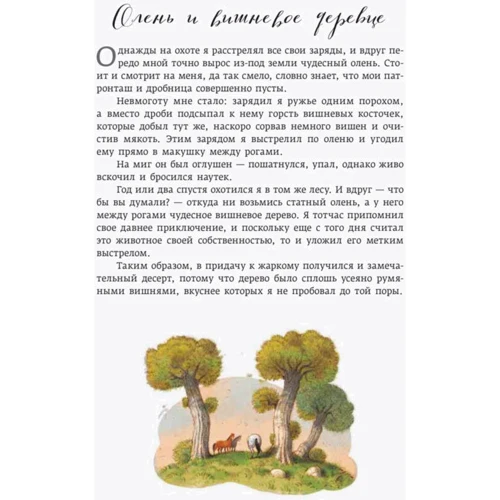 Олень и вишневое деревце

Однажды на охоте я расстрелял все свои заряды, и вдруг передо мной точно вырос из-под земли чудесный олень. Стоит и смотрит на меня, да так смело, словно знает, что мои патронташ и дробница совершенно пусты.

Невмоготу мне стало: зарядил я ружье одним порохом, а вместо дроби подсыпал к нему горсть вишневых косточек, которые добыл тут же, наскоро сорвав немного вишен и очистив мякоть. Этим зарядом я выстрелил по оленю и угодил ему прямо в макушку между рогами.

На миг он был оглушен — пошатнулся, упал, однако живо вскочил и бросился наутек.

Год или два спустя охотился я в том же лесу. И вдруг — что бы вы думали? — откуда ни возьмись статный олень, а у него между рогами чудесное вишневое дерево. Я тотчас припомнил свое давнее приключение, и поскольку еще с того дня считал это животное своей собственностью, то и уложил его метким выстрелом.

Таким образом, в придачу к жаркому получился и замечательный десерт, потому что дерево было сплошь усеяно румяными вишнями, вкуснее которых я не пробовал до той поры.